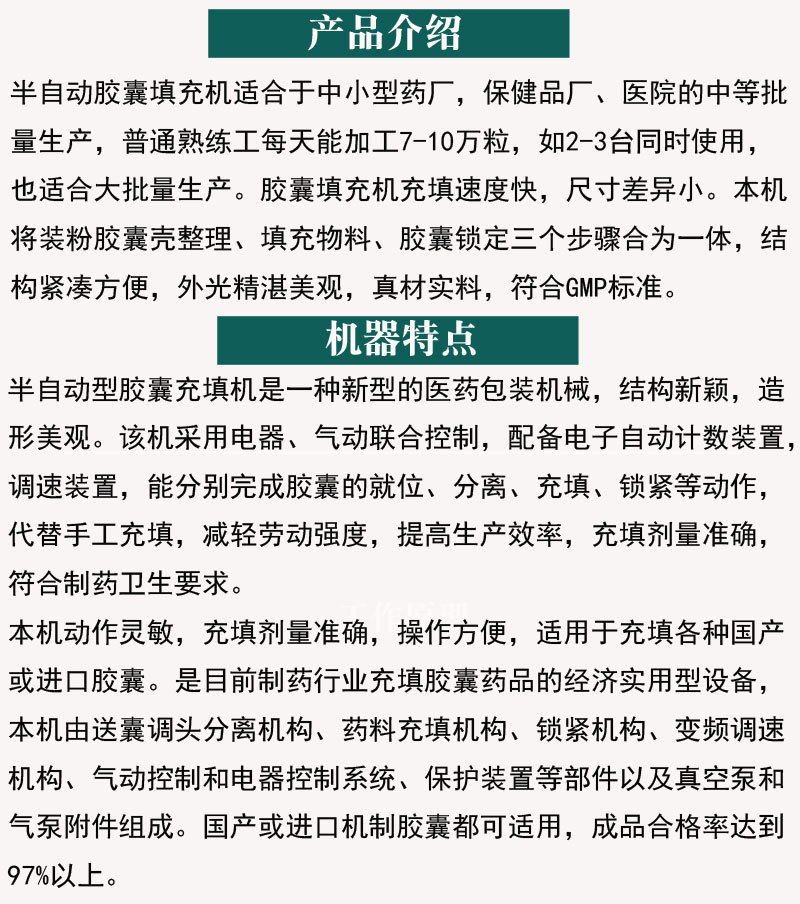 产品介绍

半自动胶囊填充机适合于中小型药厂，保健品厂、医院的中等批量生产，普通熟练工每天能加工7-10万粒，如2-3台同时使用，也适合大批量生产。胶囊填充机充填速度快，尺寸差异小。本机将装粉胶囊壳整理、填充物料、胶囊锁定三个步骤合为一体，结构紧凑方便，外光精湛美观，真材实料，符合GMP标准。

机器特点

半自动型胶囊充填机是一种新型的医药包装机械，结构新颖，造形美观。该机采用电器、气动联合控制，配备电子自动计数装置，调速装置，能分别完成胶囊的就位、分离、充填、锁紧等动作，代替手工充填，减轻劳动强度，提高生产效率，充填剂量准确，符合制药卫生要求。

本机动作灵敏，充填剂量准确，操作方便，适用于充填各种国产或进口胶囊。是目前制药行业充填胶囊药品的经济实用型设备，本机由送囊调头分离机构、药料充填机构、锁紧机构、变频调速机构、气动控制和电器控制系统、保护装置等部件以及真空泵和气泵附件组成。国产或进口机制胶囊都可适用，成品合格率达到97%以上。